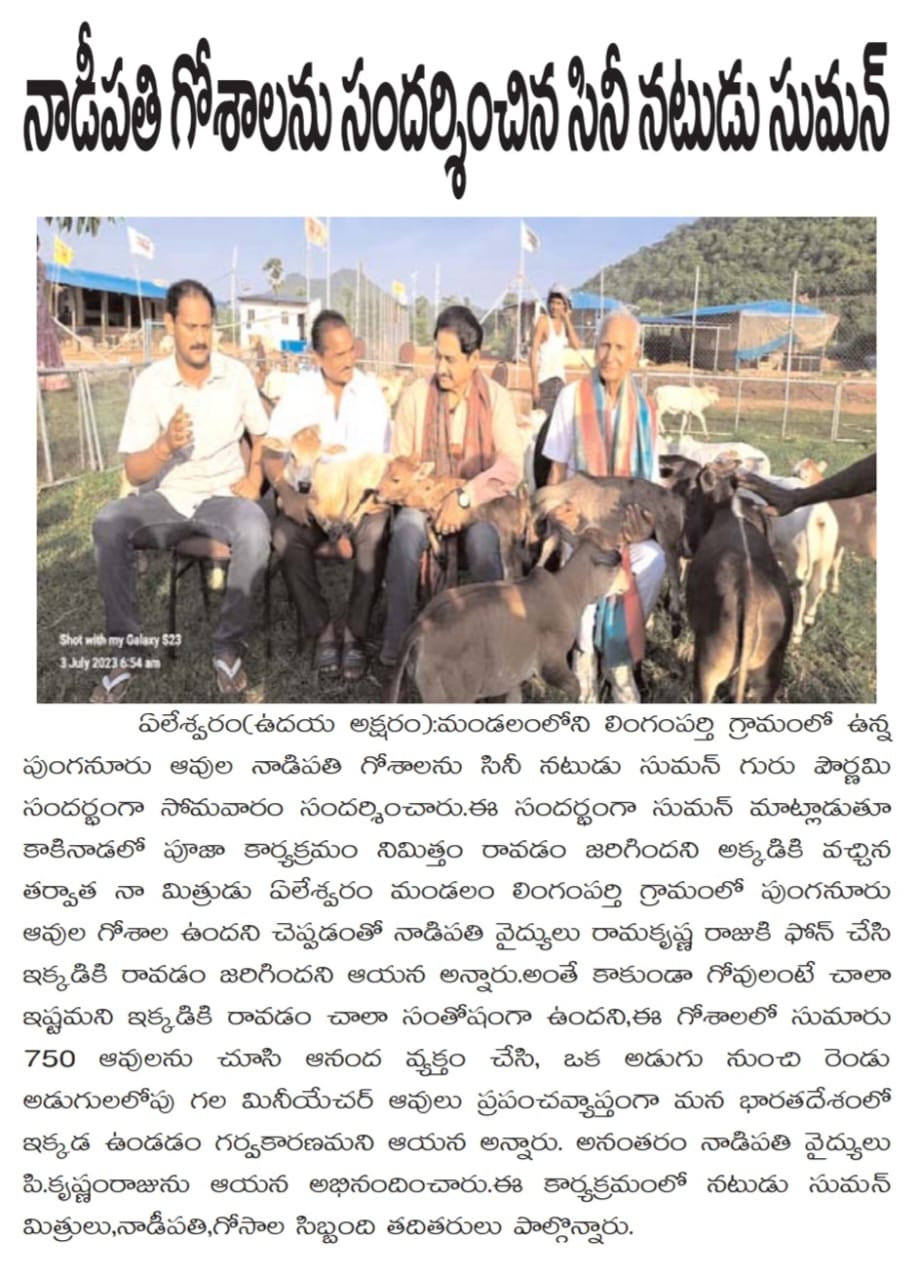 నాడీపతి గోశాలను సందర్శించిన సినీ నటుడు సుమన్

Shot with my Galaxy S23
3 July 2023 6:54 am

ఏలేశ్వరం(ఉదయ అక్షరం):మండలంలోని లింగంపర్తి గ్రామంలో ఉన్న పుంగనూరు ఆవుల నాడిపతి గోశాలను సినీ నటుడు సుమన్ గురు పౌర్ణమి సందర్భంగా సోమవారం సందర్శించారు.ఈ సందర్భంగా సుమన్ మాట్లాడుతూ కాకినాడలో పూజా కార్యక్రమం నిమిత్తం రావడం జరిగిందని అక్కడికి వచ్చిన తర్వాత నా మిత్రుడు ఏలేశ్వరం మండలం లింగంపర్తి గ్రామంలో పుంగనూరు ఆవుల గోశాల ఉందని చెప్పడంతో నాడిపతి వైద్యులు రామకృష్ణ రాజుకి ఫోన్ చేసి ఇక్కడికి రావడం జరిగిందని ఆయన అన్నారు.అంతే కాకుండా గోవులంటే చాలా ఇష్టమని ఇక్కడికి రావడం చాలా సంతోషంగా ఉందని,ఈ గోశాలలో సుమారు 750 ఆవులను చూసి ఆనంద వ్యక్తం చేసి, ఒక అడుగు నుంచి రెండు అడుగులలోపు గల మినీయేచర్ ఆవులు ప్రపంచవ్యాప్తంగా మన భారతదేశంలో ఇక్కడ ఉండడం గర్వకారణమని ఆయన అన్నారు. అనంతరం నాడిపతి వైద్యులు పి.కృష్ణంరాజును ఆయన అభినందించారు.ఈ కార్యక్రమంలో నటుడు సుమన్ మిత్రులు,నాడీపతి,గోసాల సిబ్బంది తదితరులు పాల్గొన్నారు.